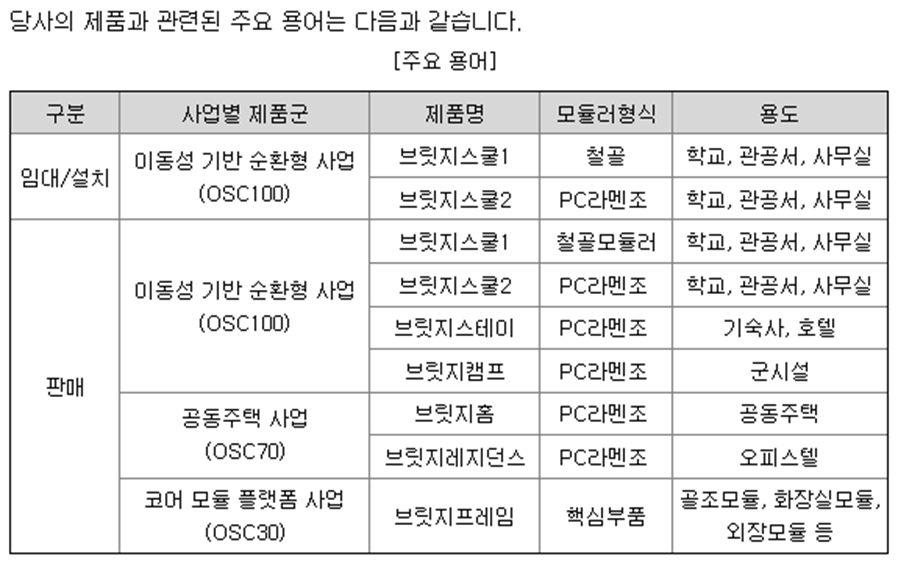 당사의 제품과 관련된 주요 용어는 다음과 같습니다.

[주요 용어]

| 구분 | 사업별 제품군 | 제품명 | 모듈러형식 | 용도 |
|---|---|---|---|---|
| 임대/설치 | 이동성 기반 순환형 사업 (OSC100) | 브릿지스쿨1 | 철골 | 학교, 관공서, 사무실 |
| | | 브릿지스쿨2 | PC라멘조 | 학교, 관공서, 사무실 |
| 판매 | 이동성 기반 순환형 사업 (OSC100) | 브릿지스쿨1 | 철골모듈러 | 학교, 관공서, 사무실 |
| | | 브릿지스쿨2 | PC라멘조 | 학교, 관공서, 사무실 |
| | | 브릿지스테이 | PC라멘조 | 기숙사, 호텔 |
| | | 브릿지캠프 | PC라멘조 | 군시설 |
| | 공동주택 사업 (OSC70) | 브릿지홈 | PC라멘조 | 공동주택 |
| | | 브릿지레지던스 | PC라멘조 | 오피스텔 |
| | 코어 모듈 플랫폼 사업 (OSC30) | 브릿지프레임 | 핵심부품 | 골조모듈, 화장실모듈, 외장모듈 등 |